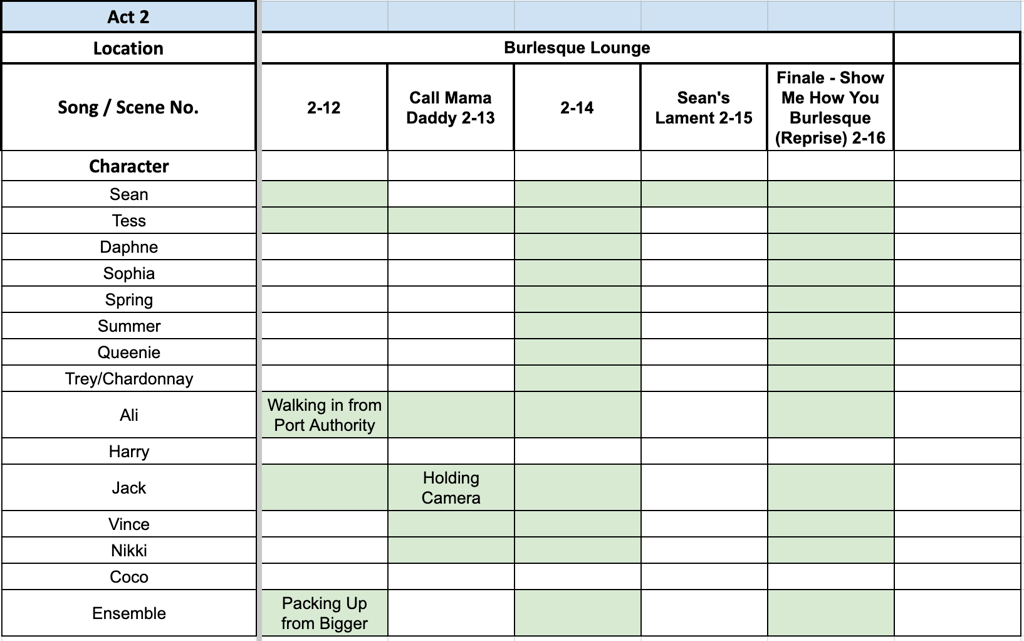 | Act 2 | | | | | | |
|---|---|---|---|---|---|---|
| Location | Burlesque Lounge | | | | | |
| Song / Scene No. | 2-12 | Call Mama Daddy 2-13 | 2-14 | Sean's Lament 2-15 | Finale - Show Me How You Burlesque (Reprise) 2-16 | |
| Character | | | | | | |
| Sean | | | | | | |
| Tess | | | | | | |
| Daphne | | | | | | |
| Sophia | | | | | | |
| Spring | | | | | | |
| Summer | | | | | | |
| Queenie | | | | | | |
| Trey/Chardonnay | | | | | | |
| Ali | Walking in from Port Authority | | | | | |
| Harry | | | | | | |
| Jack | | Holding Camera | | | | |
| Vince | | | | | | |
| Nikki | | | | | | |
| Coco | | | | | | |
| Ensemble | Packing Up from Bigger | | | | | |